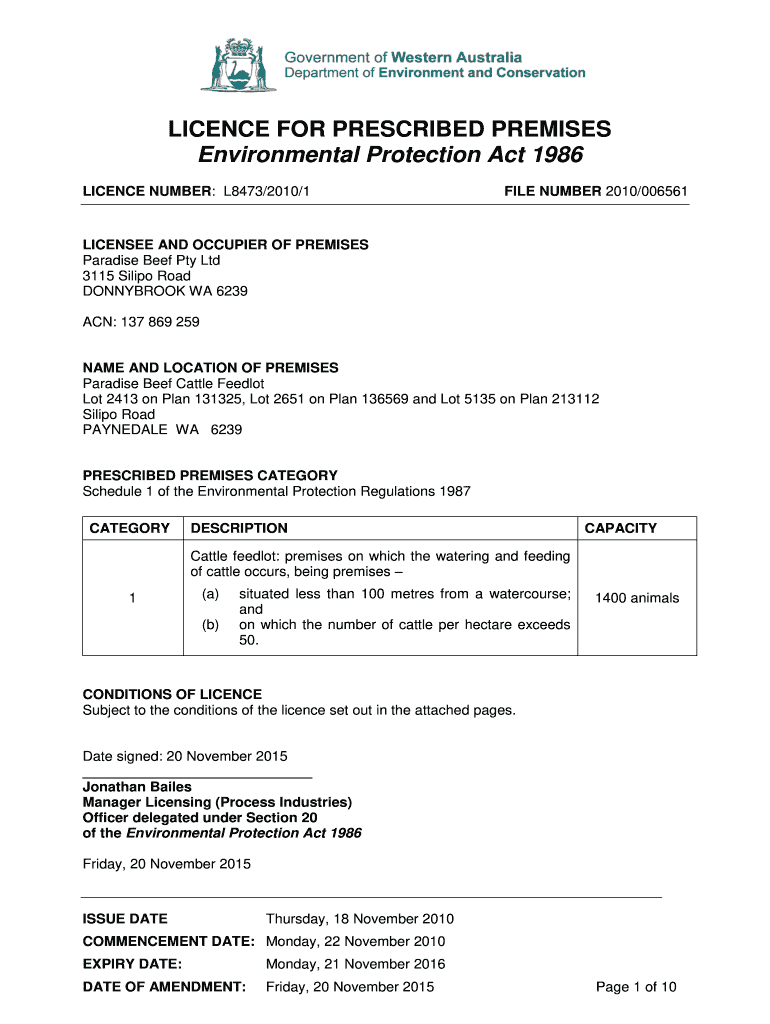 Government of Western Australia
Department of Environment and Conservation

LICENCE FOR PRESCRIBED PREMISES
Environmental Protection Act 1986

LICENCE NUMBER: L8473/2010/1 FILE NUMBER 2010/006561

LICENSEE AND OCCUPIER OF PREMISES
Paradise Beef Pty Ltd
3115 Silipo Road
DONNYBROOK WA 6239

ACN: 137 869 259

NAME AND LOCATION OF PREMISES
Paradise Beef Cattle Feedlot
Lot 2413 on Plan 131325, Lot 2651 on Plan 136569 and Lot 5135 on Plan 213112
Silipo Road
PAYNEDALE WA 6239

PRESCRIBED PREMISES CATEGORY
Schedule 1 of the Environmental Protection Regulations 1987

| CATEGORY | DESCRIPTION | CAPACITY |
|---|---|---|
| 1 | Cattle feedlot: premises on which the watering and feeding of cattle occurs, being premises – (a) situated less than 100 metres from a watercourse; and (b) on which the number of cattle per hectare exceeds 50. | 1400 animals |

CONDITIONS OF LICENCE
Subject to the conditions of the licence set out in the attached pages.

Date signed: 20 November 2015

Jonathan Bailes
Manager Licensing (Process Industries)
Officer delegated under Section 20
of the Environmental Protection Act 1986

Friday, 20 November 2015

ISSUE DATE Thursday, 18 November 2010
COMMENCEMENT DATE: Monday, 22 November 2010
EXPIRY DATE: Monday, 21 November 2016
DATE OF AMENDMENT: Friday, 20 November 2015

Page 1 of 10